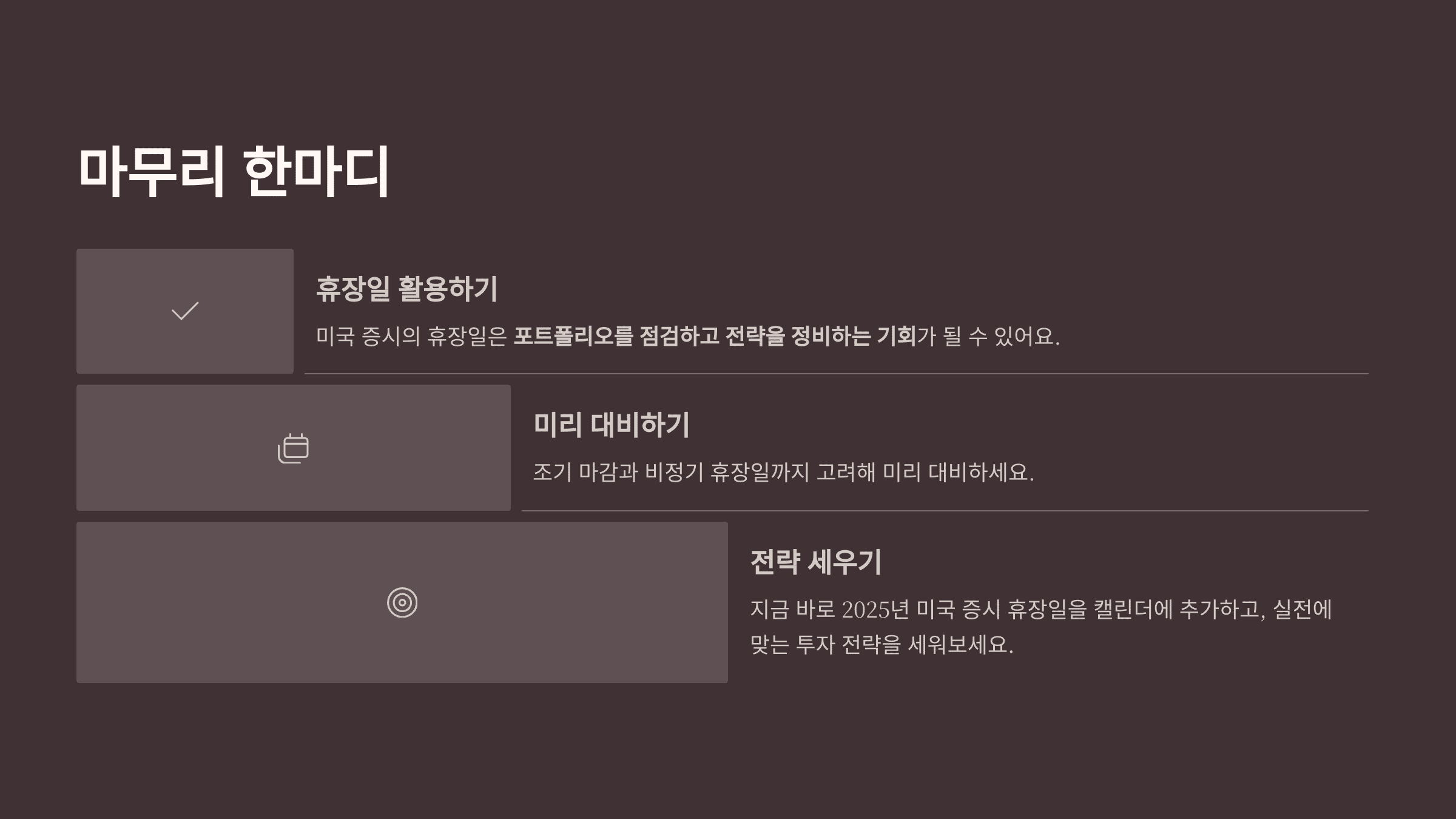 마무리 한마디

휴장일 활용하기

미국 증시의 휴장일은 포트폴리오를 점검하고 전략을 정비하는 기회가 될 수 있어요.

미리 대비하기

조기 마감과 비정기 휴장일까지 고려해 미리 대비하세요.

전략 세우기

지금 바로 2025년 미국 증시 휴장일을 캘린더에 추가하고, 실전에 맞는 투자 전략을 세워보세요.